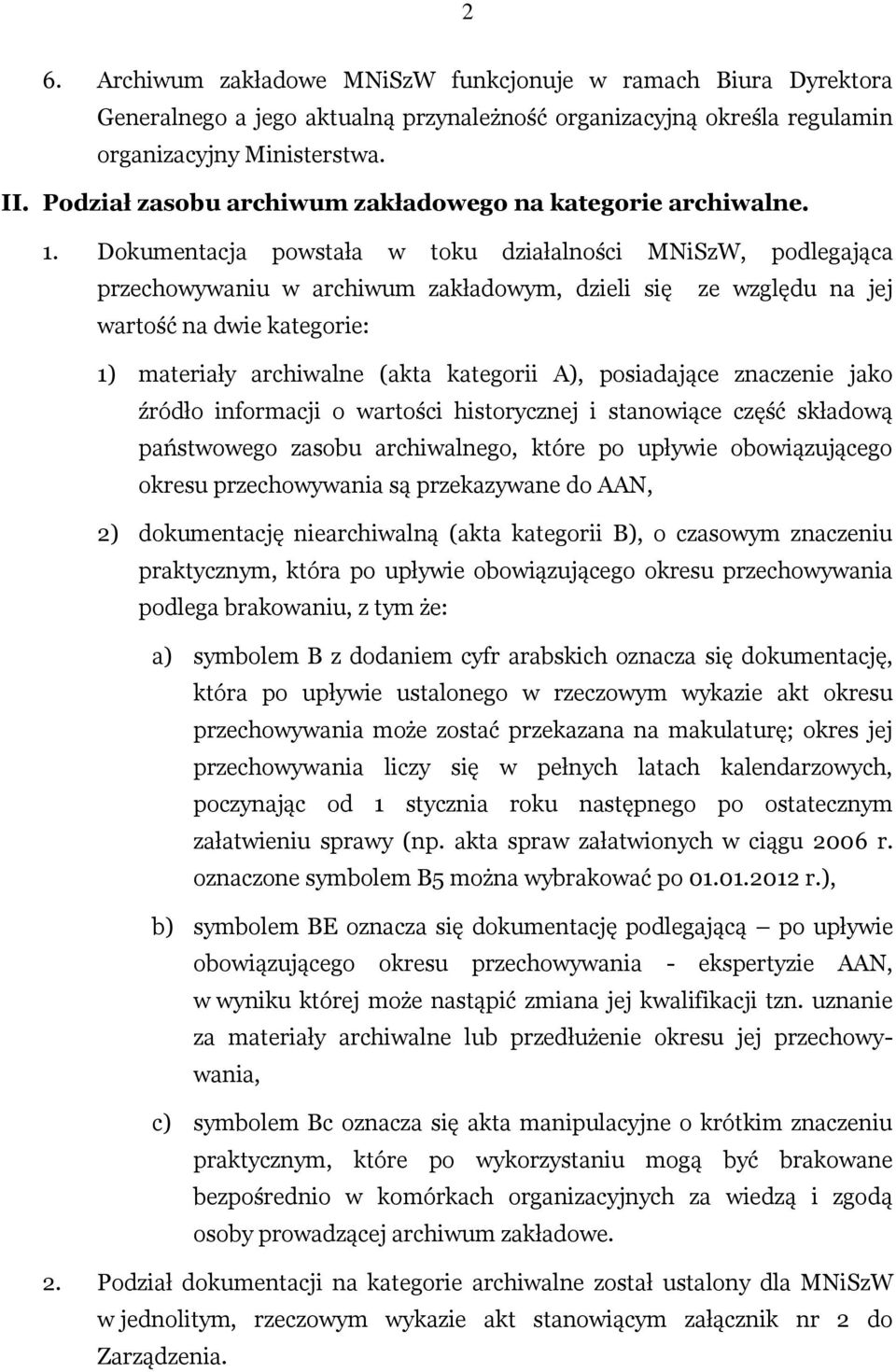 2

6. Archiwum zakładowe MNiSzW funkcjonuje w ramach Biura Dyrektora Generalnego a jego aktualną przynależność organizacyjną określa regulamin organizacyjny Ministerstwa.

II. Podział zasobu archiwum zakładowego na kategorie archiwalne.

1. Dokumentacja powstała w toku działalności MNiSzW, podlegająca przechowywaniu w archiwum zakładowym, dzieli się ze względu na jej wartość na dwie kategorie:

1) materiały archiwalne (akta kategorii A), posiadające znaczenie jako źródło informacji o wartości historycznej i stanowiące część składową państwowego zasobu archiwalnego, które po upływie obowiązującego okresu przechowywania są przekazywane do AAN,

2) dokumentację niearchiwalną (akta kategorii B), o czasowym znaczeniu praktycznym, która po upływie obowiązującego okresu przechowywania podlega brakowaniu, z tym że:

a) symbolem B z dodaniem cyfr arabskich oznacza się dokumentację, która po upływie ustalonego w rzeczowym wykazie akt okresu przechowywania może zostać przekazana na makulaturę; okres jej przechowywania liczy się w pełnych latach kalendarzowych, poczynając od 1 stycznia roku następnego po ostatecznym załatwieniu sprawy (np. akta spraw załatwionych w ciągu 2006 r. oznaczone symbolem B5 można wybrakować po 01.01.2012 r.),

b) symbolem BE oznacza się dokumentację podlegającą – po upływie obowiązującego okresu przechowywania - ekspertyzie AAN, w wyniku której może nastąpić zmiana jej kwalifikacji tzn. uznanie za materiały archiwalne lub przedłużenie okresu jej przechowywania,

c) symbolem Bc oznacza się akta manipulacyjne o krótkim znaczeniu praktycznym, które po wykorzystaniu mogą być brakowane bezpośrednio w komórkach organizacyjnych za wiedzą i zgodą osoby prowadzącej archiwum zakładowe.

2. Podział dokumentacji na kategorie archiwalne został ustalony dla MNiSzW w jednolitym, rzeczowym wykazie akt stanowiącym załącznik nr 2 do Zarządzenia.